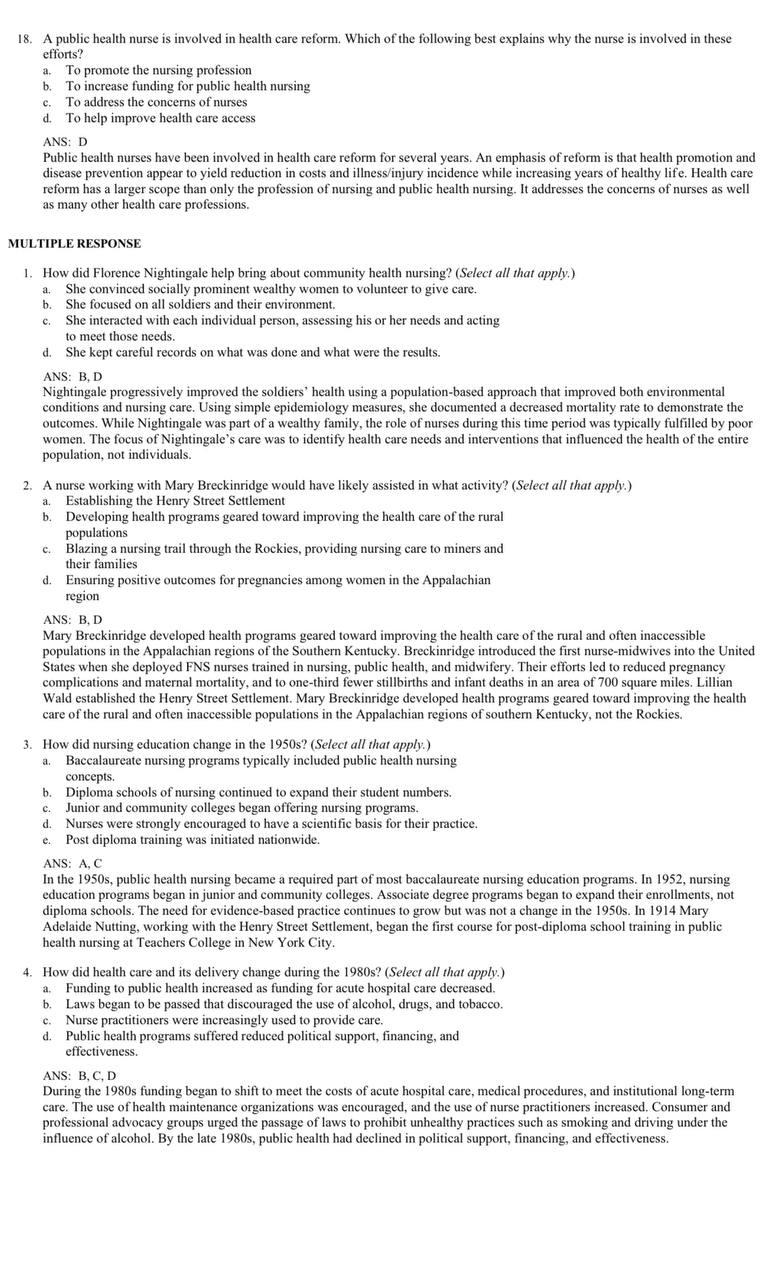 18. A public health nurse is involved in health care reform. Which of the following best explains why the nurse is involved in these efforts?
a. To promote the nursing profession
b. To increase funding for public health nursing
c. To address the concerns of nurses
d. To help improve health care access

ANS: D
Public health nurses have been involved in health care reform for several years. An emphasis of reform is that health promotion and disease prevention appear to yield reduction in costs and illness/injury incidence while increasing years of healthy life. Health care reform has a larger scope than only the profession of nursing and public health nursing. It addresses the concerns of nurses as well as many other health care professions.

MULTIPLE RESPONSE

1. How did Florence Nightingale help bring about community health nursing? (Select all that apply.)
a. She convinced socially prominent wealthy women to volunteer to give care.
b. She focused on all soldiers and their environment.
c. She interacted with each individual person, assessing his or her needs and acting to meet those needs.
d. She kept careful records on what was done and what were the results.

ANS: B, D
Nightingale progressively improved the soldiers' health using a population-based approach that improved both environmental conditions and nursing care. Using simple epidemiology measures, she documented a decreased mortality rate to demonstrate the outcomes. While Nightingale was part of a wealthy family, the role of nurses during this time period was typically fulfilled by poor women. The focus of Nightingale's care was to identify health care needs and interventions that influenced the health of the entire population, not individuals.

2. A nurse working with Mary Breckinridge would have likely assisted in what activity? (Select all that apply.)
a. Establishing the Henry Street Settlement
b. Developing health programs geared toward improving the health care of the rural populations
c. Blazing a nursing trail through the Rockies, providing nursing care to miners and their families
d. Ensuring positive outcomes for pregnancies among women in the Appalachian region

ANS: B, D
Mary Breckinridge developed health programs geared toward improving the health care of the rural and often inaccessible populations in the Appalachian regions of the Southern Kentucky. Breckinridge introduced the first nurse-midwives into the United States when she deployed FNS nurses trained in nursing, public health, and midwifery. Their efforts led to reduced pregnancy complications and maternal mortality, and to one-third fewer stillbirths and infant deaths in an area of 700 square miles. Lillian Wald established the Henry Street Settlement. Mary Breckinridge developed health programs geared toward improving the health care of the rural and often inaccessible populations in the Appalachian regions of southern Kentucky, not the Rockies.

3. How did nursing education change in the 1950s? (Select all that apply.)
a. Baccalaureate nursing programs typically included public health nursing concepts.
b. Diploma schools of nursing continued to expand their student numbers.
c. Junior and community colleges began offering nursing programs.
d. Nurses were strongly encouraged to have a scientific basis for their practice.
e. Post diploma training was initiated nationwide.

ANS: A, C
In the 1950s, public health nursing became a required part of most baccalaureate nursing education programs. In 1952, nursing education programs began in junior and community colleges. Associate degree programs began to expand their enrollments, not diploma schools. The need for evidence-based practice continues to grow but was not a change in the 1950s. In 1914 Mary Adelaide Nutting, working with the Henry Street Settlement, began the first course for post-diploma school training in public health nursing at Teachers College in New York City.

4. How did health care and its delivery change during the 1980s? (Select all that apply.)
a. Funding to public health increased as funding for acute hospital care decreased.
b. Laws began to be passed that discouraged the use of alcohol, drugs, and tobacco.
c. Nurse practitioners were increasingly used to provide care.
d. Public health programs suffered reduced political support, financing, and effectiveness.

ANS: B, C, D
During the 1980s funding began to shift to meet the costs of acute hospital care, medical procedures, and institutional long-term care. The use of health maintenance organizations was encouraged, and the use of nurse practitioners increased. Consumer and professional advocacy groups urged the passage of laws to prohibit unhealthy practices such as smoking and driving under the influence of alcohol. By the late 1980s, public health had declined in political support, financing, and effectiveness.